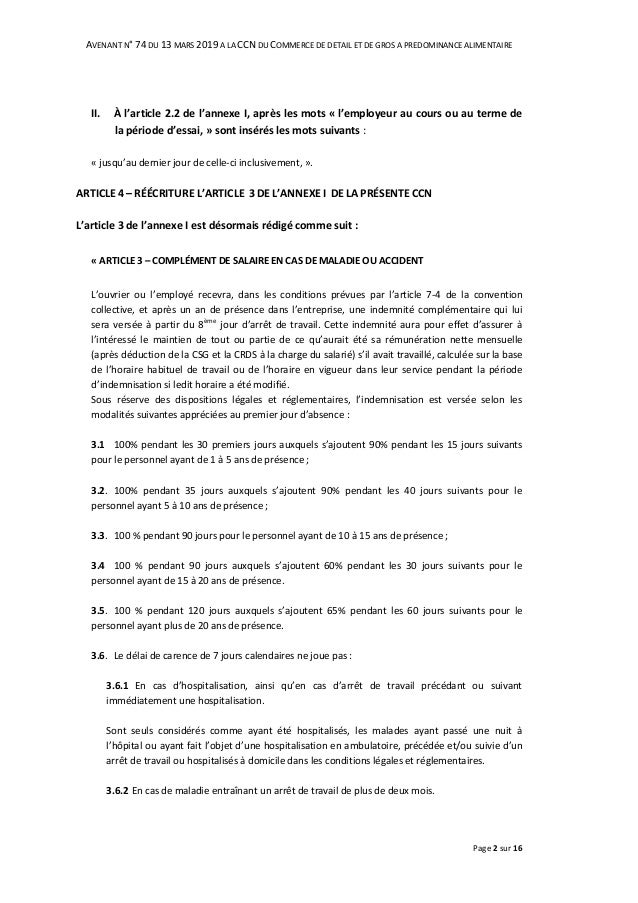 AVENANT N° 74 DU 13 MARS 2019 A LA CCN DU COMMERCE DE DETAIL ET DE GROS A PREDOMINANCE ALIMENTAIRE

II. À l'article 2.2 de l'annexe I, après les mots « l'employeur au cours ou au terme de la période d'essai, » sont insérés les mots suivants :

« jusqu'au dernier jour de celle-ci inclusivement, ».

ARTICLE 4 – RÉÉCRITURE L'ARTICLE 3 DE L'ANNEXE I DE LA PRÉSENTE CCN

L'article 3 de l'annexe I est désormais rédigé comme suit :

« ARTICLE 3 – COMPLÉMENT DE SALAIRE EN CAS DE MALADIE OU ACCIDENT

L'ouvrier ou l'employé recevra, dans les conditions prévues par l'article 7-4 de la convention collective, et après un an de présence dans l'entreprise, une indemnité complémentaire qui lui sera versée à partir du 8$^{ème}$ jour d'arrêt de travail. Cette indemnité aura pour effet d'assurer à l'intéressé le maintien de tout ou partie de ce qu'aurait été sa rémunération nette mensuelle (après déduction de la CSG et la CRDS à la charge du salarié) s'il avait travaillé, calculée sur la base de l'horaire habituel de travail ou de l'horaire en vigueur dans leur service pendant la période d'indemnisation si ledit horaire a été modifié.
Sous réserve des dispositions légales et réglementaires, l'indemnisation est versée selon les modalités suivantes appréciées au premier jour d'absence :

3.1 100% pendant les 30 premiers jours auxquels s'ajoutent 90% pendant les 15 jours suivants pour le personnel ayant de 1 à 5 ans de présence ;

3.2. 100% pendant 35 jours auxquels s'ajoutent 90% pendant les 40 jours suivants pour le personnel ayant 5 à 10 ans de présence ;

3.3. 100 % pendant 90 jours pour le personnel ayant de 10 à 15 ans de présence ;

3.4 100 % pendant 90 jours auxquels s'ajoutent 60% pendant les 30 jours suivants pour le personnel ayant de 15 à 20 ans de présence.

3.5. 100 % pendant 120 jours auxquels s'ajoutent 65% pendant les 60 jours suivants pour le personnel ayant plus de 20 ans de présence.

3.6. Le délai de carence de 7 jours calendaires ne joue pas :

3.6.1 En cas d'hospitalisation, ainsi qu'en cas d'arrêt de travail précédant ou suivant immédiatement une hospitalisation.

Sont seuls considérés comme ayant été hospitalisés, les malades ayant passé une nuit à l'hôpital ou ayant fait l'objet d'une hospitalisation en ambulatoire, précédée et/ou suivie d'un arrêt de travail ou hospitalisés à domicile dans les conditions légales et réglementaires.

3.6.2 En cas de maladie entraînant un arrêt de travail de plus de deux mois.

Page 2 sur 16